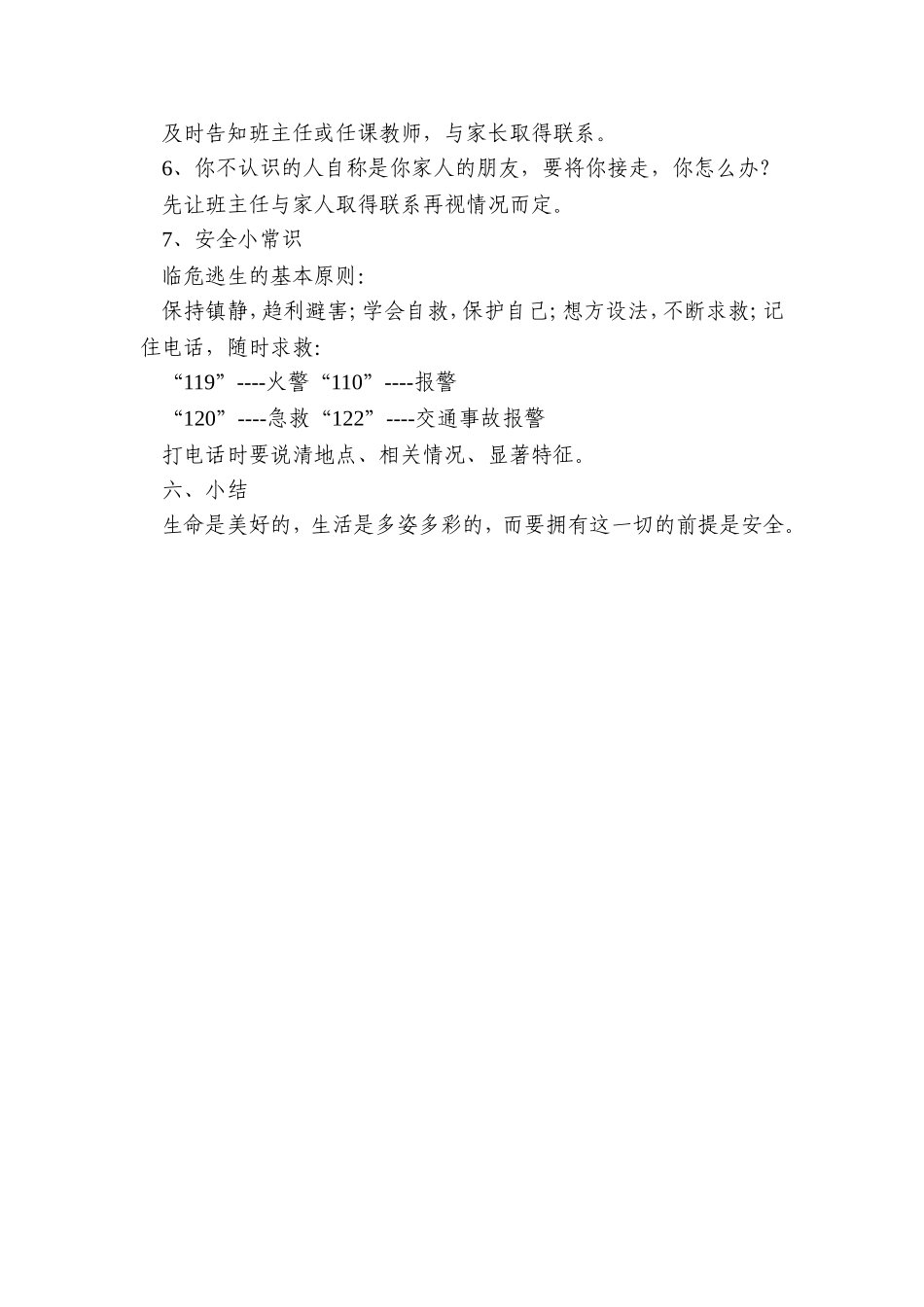 及时告知班主任或任课教师，与家长取得联系。

6、你不认识的人自称是你家人的朋友，要将你接走，你怎么办？

先让班主任与家人取得联系再视情况而定。

7、安全小常识

临危逃生的基本原则：

保持镇静，趋利避害；学会自救，保护自己；想方设法，不断求救；记住电话，随时求救：

“119”----火警“110”----报警

“120”----急救“122”----交通事故报警

打电话时要说清地点、相关情况、显著特征。

六、小结

生命是美好的，生活是多姿多彩的，而要拥有这一切的前提是安全。